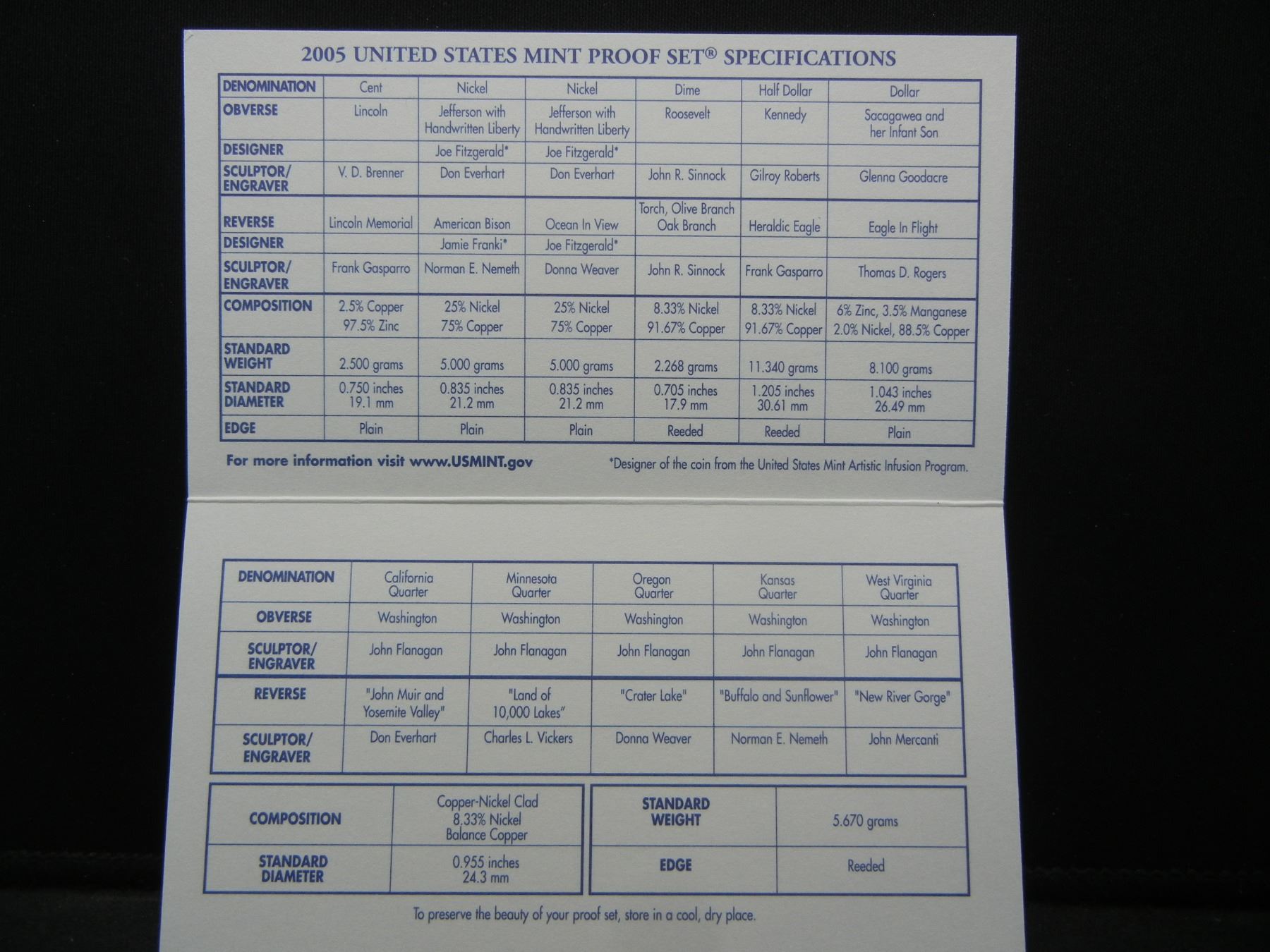 2005 UNITED STATES MINT PROOF SET® SPECIFICATIONS

| DENOMINATION | Cent | Nickel | Nickel | Dime | Half Dollar | Dollar |
|---|---|---|---|---|---|---|
| OBVERSE | Lincoln | Jefferson with Handwritten Liberty | Jefferson with Handwritten Liberty | Roosevelt | Kennedy | Sacagawea and her Infant Son |
| DESIGNER | | Joe Fitzgerald* | Joe Fitzgerald* | | | |
| SCULPTOR/ ENGRAVER | V. D. Brenner | Don Everhart | Don Everhart | John R. Sinnock | Gilroy Roberts | Glenna Goodacre |
| REVERSE | Lincoln Memorial | American Bison | Ocean In View | Torch, Olive Branch Oak Branch | Heraldic Eagle | Eagle In Flight |
| DESIGNER | | Jamie Franki* | Joe Fitzgerald* | | | |
| SCULPTOR/ ENGRAVER | Frank Gasparro | Norman E. Nemeth | Donna Weaver | John R. Sinnock | Frank Gasparro | Thomas D. Rogers |
| COMPOSITION | 2.5% Copper 97.5% Zinc | 25% Nickel 75% Copper | 25% Nickel 75% Copper | 8.33% Nickel 91.67% Copper | 8.33% Nickel 91.67% Copper | 6% Zinc, 3.5% Manganese 2.0% Nickel, 88.5% Copper |
| STANDARD WEIGHT | 2.500 grams | 5.000 grams | 5.000 grams | 2.268 grams | 11.340 grams | 8.100 grams |
| STANDARD DIAMETER | 0.750 inches 19.1 mm | 0.835 inches 21.2 mm | 0.835 inches 21.2 mm | 0.705 inches 17.9 mm | 1.205 inches 30.61 mm | 1.043 inches 26.49 mm |
| EDGE | Plain | Plain | Plain | Reeded | Reeded | Plain |

For more information visit www.USMINT.gov

*Designer of the coin from the United States Mint Artistic Infusion Program.

| DENOMINATION | California Quarter | Minnesota Quarter | Oregon Quarter | Kansas Quarter | West Virginia Quarter |
|---|---|---|---|---|---|
| OBVERSE | Washington | Washington | Washington | Washington | Washington |
| SCULPTOR/ ENGRAVER | John Flanagan | John Flanagan | John Flanagan | John Flanagan | John Flanagan |
| REVERSE | "John Muir and Yosemite Valley" | "Land of 10,000 Lakes" | "Crater Lake" | "Buffalo and Sunflower" | "New River Gorge" |
| SCULPTOR/ ENGRAVER | Don Everhart | Charles L. Vickers | Donna Weaver | Norman E. Nemeth | John Mercanti |

| COMPOSITION | Copper-Nickel Clad 8.33% Nickel Balance Copper |
|---|---|
| STANDARD DIAMETER | 0.955 inches 24.3 mm |

| STANDARD WEIGHT | 5.670 grams |
|---|---|
| EDGE | Reeded |

To preserve the beauty of your proof set, store in a cool, dry place.